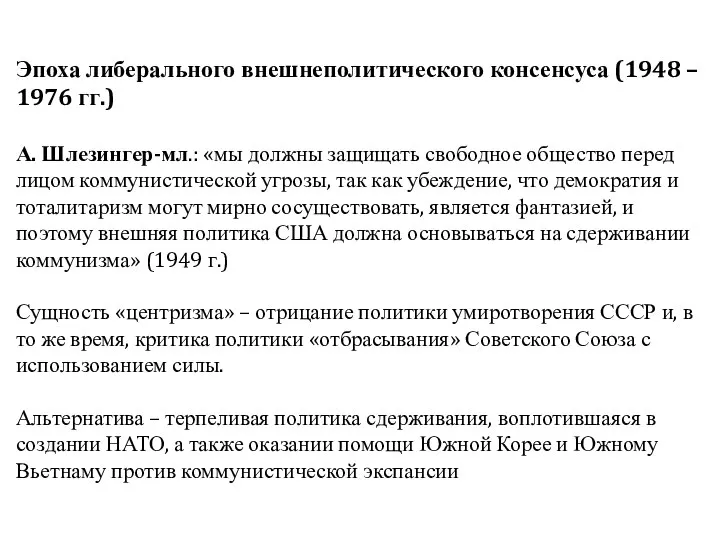 Эпоха либерального внешнеполитического консенсуса (1948 – 1976 гг.)

А. Шлезингер-мл.: «мы должны защищать свободное общество перед лицом коммунистической угрозы, так как убеждение, что демократия и тоталитаризм могут мирно сосуществовать, является фантазией, и поэтому внешняя политика США должна основываться на сдерживании коммунизма» (1949 г.)

Сущность «центризма» – отрицание политики умиротворения СССР и, в то же время, критика политики «отбрасывания» Советского Союза с использованием силы.

Альтернатива – терпеливая политика сдерживания, воплотившаяся в создании НАТО, а также оказании помощи Южной Корее и Южному Вьетнаму против коммунистической экспансии